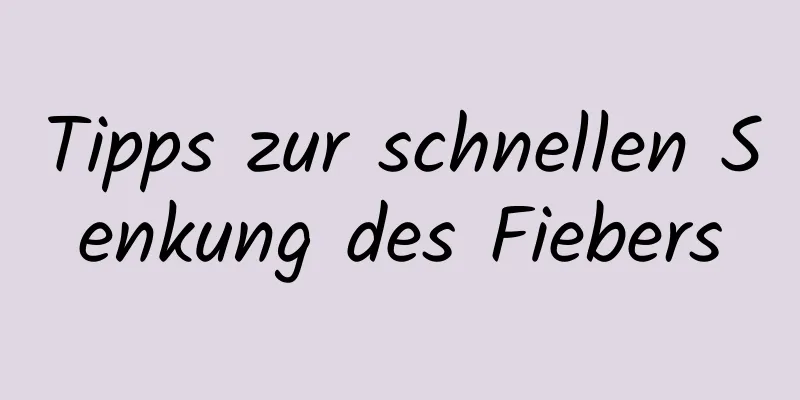 Tipps zur schnellen Senkung des Fiebers